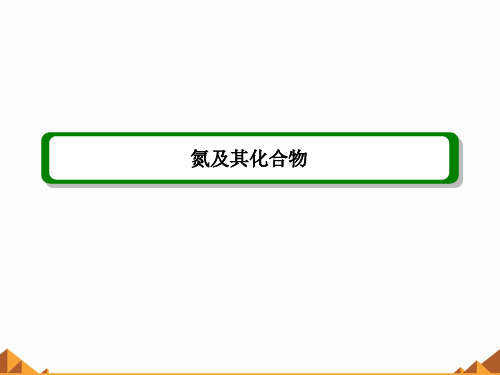 氮及其化合物